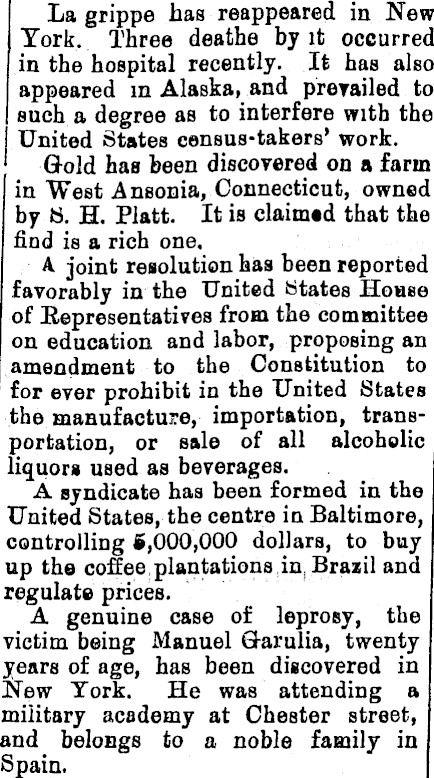 La grippe has reappeared in New York. Three deathe by it occurred in the hospital recently. It has also appeared in Alaska, and prevailed to such a degree as to interfere with the United States census-takers' work.

Gold has been discovered on a farm in West Ansonia, Connecticut, owned by S. H. Platt. It is claimed that the find is a rich one.

A joint resolution has been reported favorably in the United States House of Representatives from the committee on education and labor, proposing an amendment to the Constitution to for ever prohibit in the United States the manufacture, importation, transportation, or sale of all alcoholic liquors used as beverages.

A syndicate has been formed in the United States, the centre in Baltimore, controlling 5,000,000 dollars, to buy up the coffee plantations in Brazil and regulate prices.

A genuine case of leprosy, the victim being Manuel Garulia, twenty years of age, has been discovered in New York. He was attending a military academy at Chester street, and belongs to a noble family in Spain.